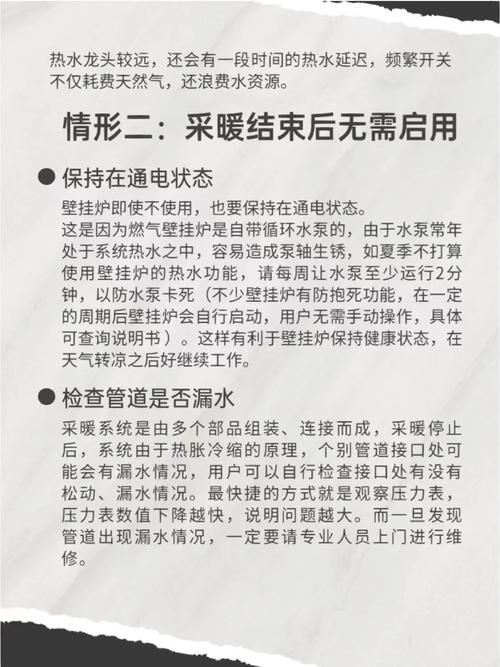 热水龙头较远，还会有一段时间的热水延迟，频繁开关不仅耗费天然气，还浪费水资源。

情形二：采暖结束后无需启用

● 保持在通电状态

壁挂炉即使不使用，也要保持在通电状态。
这是因为燃气壁挂炉是自带循环水泵的，由于水泵常年处于系统热水之中，容易造成泵轴生锈，如夏季不打算使用壁挂炉的热水功能，请每周让水泵至少运行2分钟，以防水泵卡死（不少壁挂炉有防抱死功能，在一定的周期后壁挂炉会自行启动，用户无需手动操作，具体可查询说明书）。这样有利于壁挂炉保持健康状态，在天气转凉之后好继续工作。

● 检查管道是否漏水

采暖系统是由多个部品组装、连接而成，采暖停止后，系统由于热胀冷缩的原理，个别管道接口处可能会有漏水情况，用户可以自行检查接口处有没有松动、漏水情况。最快捷的方式就是观察压力表，压力表数值下降越快，说明问题越大。而一旦发现管道出现漏水情况，一定要请专业人员上门进行维修。